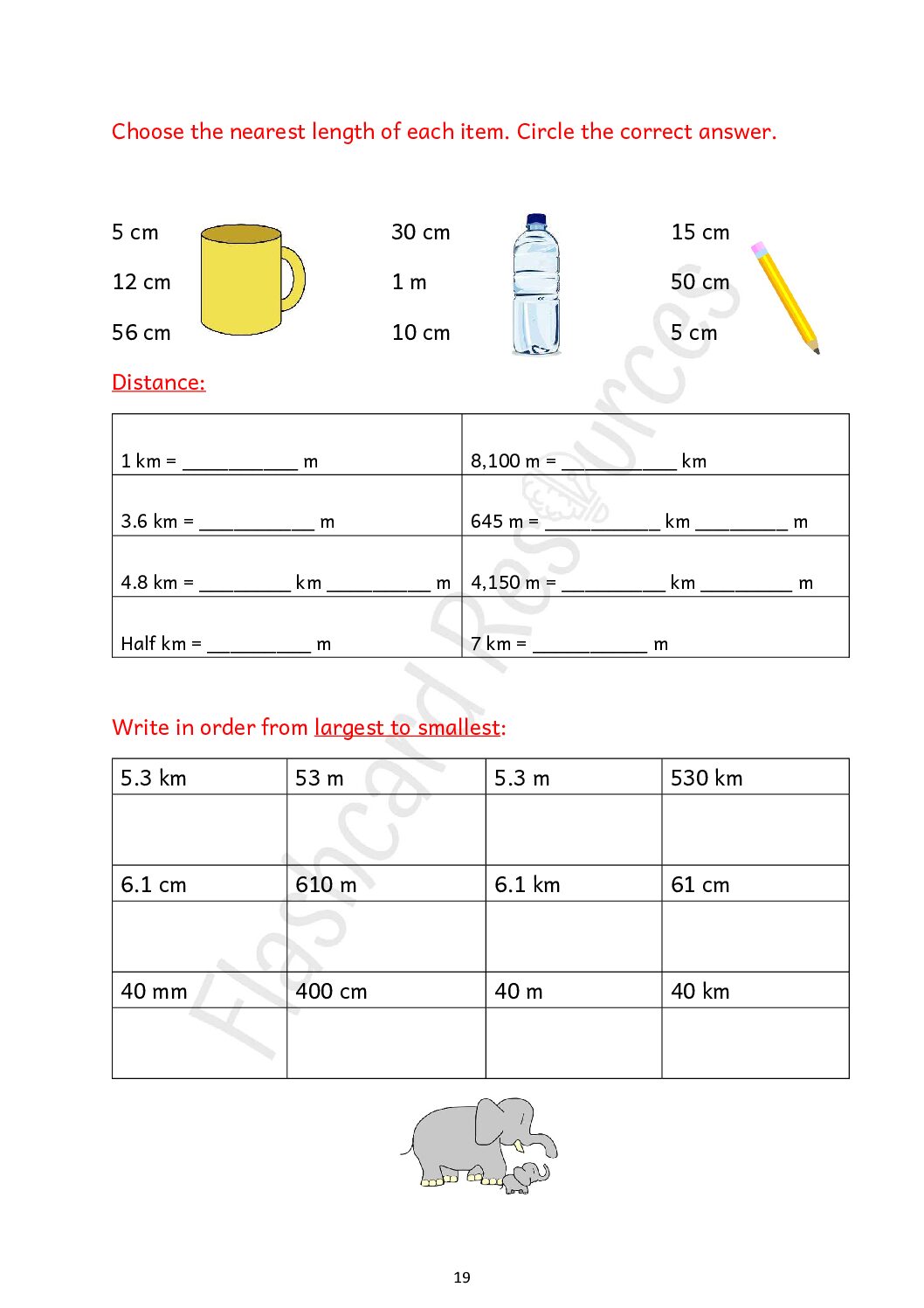 Choose the nearest length of each item. Circle the correct answer.

5 cm
12 cm
56 cm

30 cm
1 m
10 cm

15 cm
50 cm
5 cm

Distance:

| 1 km = ___________ m | 8,100 m = ___________ km |
|---|---|
| 3.6 km = ___________ m | 645 m = ___________ km _________ m |
| 4.8 km = _________ km __________ m | 4,150 m = __________ km _________ m |
| Half km = __________ m | 7 km = ___________ m |

Write in order from largest to smallest:

| 5.3 km | 53 m | 5.3 m | 530 km |
|---|---|---|---|
| | | | |
| 6.1 cm | 610 m | 6.1 km | 61 cm |
| | | | |
| 40 mm | 400 cm | 40 m | 40 km |
| | | | |

Flashcard Resources

19